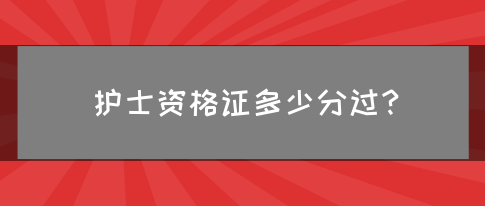 护士资格证多少分过?